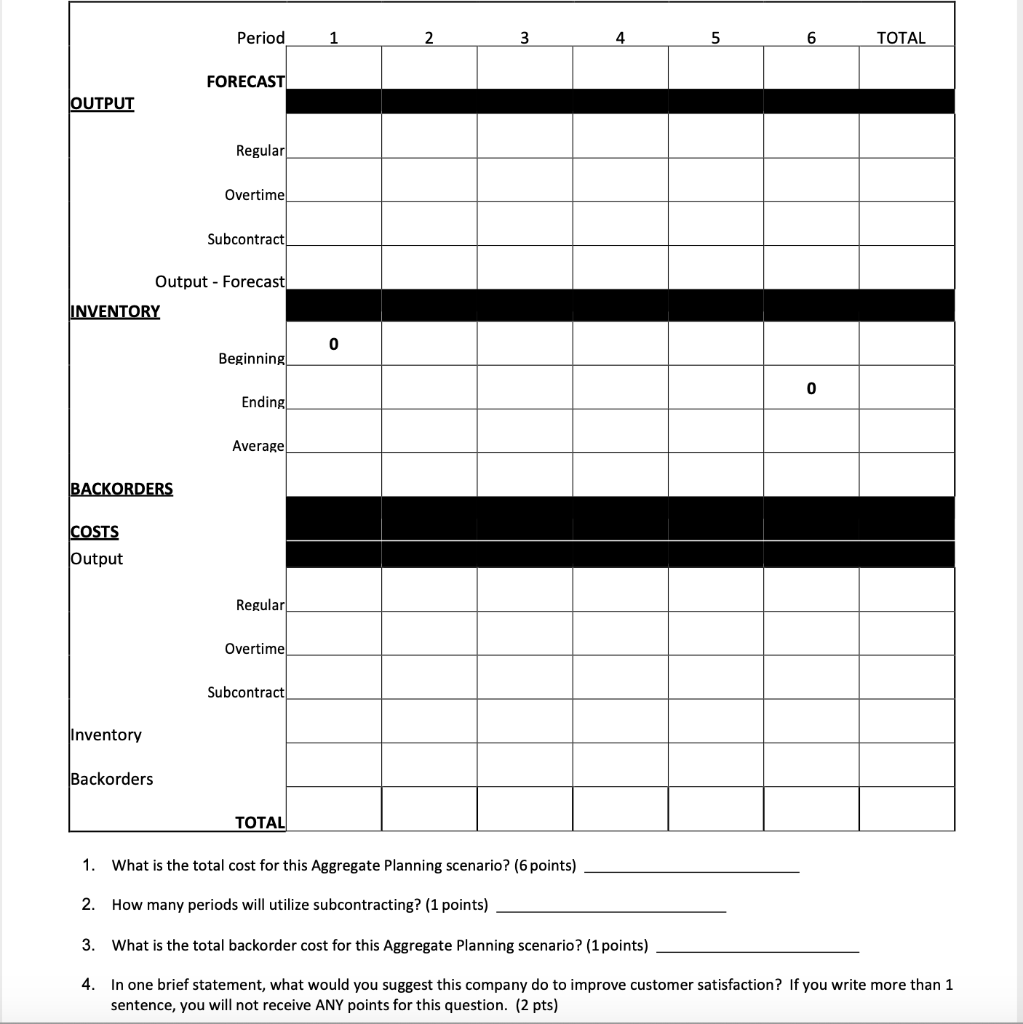 | Period | 1 | 2 | 3 | 4 | 5 | 6 | TOTAL |
|---|---|---|---|---|---|---|---|
| FORECAST | | | | | | | |
| OUTPUT | | | | | | | |
| Regular | | | | | | | |
| Overtime | | | | | | | |
| Subcontract | | | | | | | |
| Output - Forecast | | | | | | | |
| INVENTORY | | | | | | | |
| Beginning | 0 | | | | | | |
| Ending | | | | | | 0 | |
| Average | | | | | | | |
| BACKORDERS | | | | | | | |
| COSTS | | | | | | | |
| Output | | | | | | | |
| Regular | | | | | | | |
| Overtime | | | | | | | |
| Subcontract | | | | | | | |
| Inventory | | | | | | | |
| Backorders | | | | | | | |
| TOTAL | | | | | | | |

1. What is the total cost for this Aggregate Planning scenario? (6 points) ____________

2. How many periods will utilize subcontracting? (1 points) ____________

3. What is the total backorder cost for this Aggregate Planning scenario? (1 points) ____________

4. In one brief statement, what would you suggest this company do to improve customer satisfaction? If you write more than 1 sentence, you will not receive ANY points for this question. (2 pts)